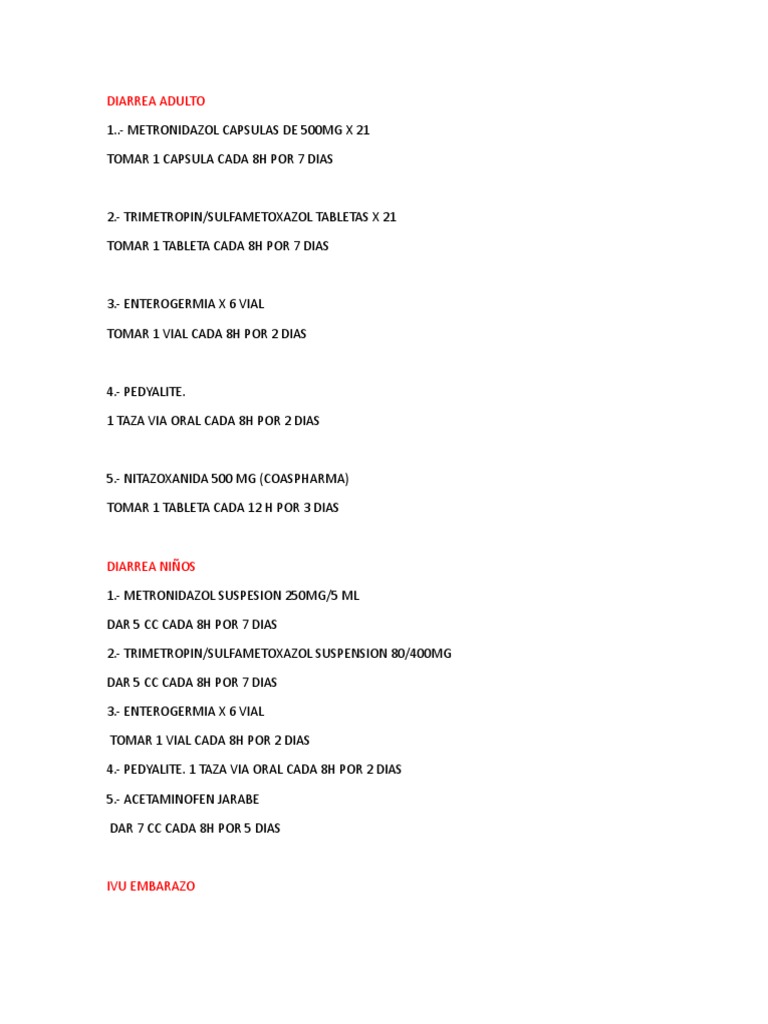 DIARREA ADULTO

1..- METRONIDAZOL CAPSULAS DE 500MG X 21

TOMAR 1 CAPSULA CADA 8H POR 7 DIAS

2.- TRIMETROPIN/SULFAMETOXAZOL TABLETAS X 21

TOMAR 1 TABLETA CADA 8H POR 7 DIAS

3.- ENTEROGERMIA X 6 VIAL

TOMAR 1 VIAL CADA 8H POR 2 DIAS

4.- PEDYALITE.

1 TAZA VIA ORAL CADA 8H POR 2 DIAS

5.- NITAZOXANIDA 500 MG (COASPHARMA)

TOMAR 1 TABLETA CADA 12 H POR 3 DIAS

DIARREA NIÑOS

1.- METRONIDAZOL SUSPESION 250MG/5 ML

DAR 5 CC CADA 8H POR 7 DIAS

2.- TRIMETROPIN/SULFAMETOXAZOL SUSPENSION 80/400MG

DAR 5 CC CADA 8H POR 7 DIAS

3.- ENTEROGERMIA X 6 VIAL

TOMAR 1 VIAL CADA 8H POR 2 DIAS

4.- PEDYALITE. 1 TAZA VIA ORAL CADA 8H POR 2 DIAS

5.- ACETAMINOFEN JARABE

DAR 7 CC CADA 8H POR 5 DIAS

IVU EMBARAZO